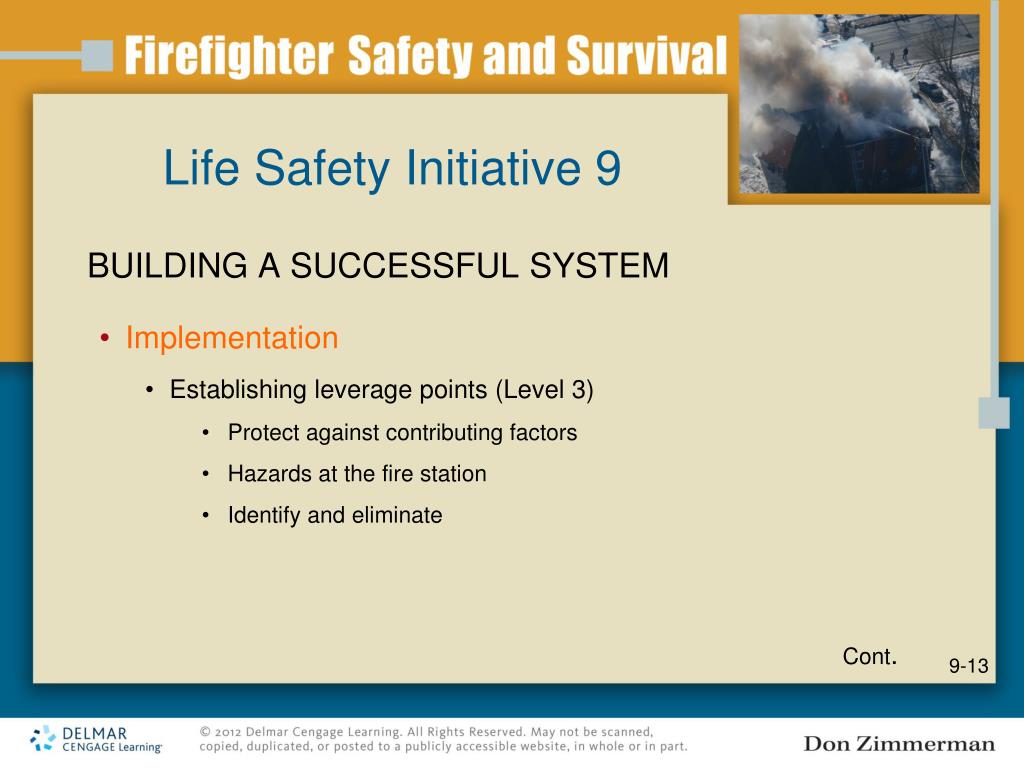 Firefighter Safety and Survival

Life Safety Initiative 9

BUILDING A SUCCESSFUL SYSTEM

• Implementation

• Establishing leverage points (Level 3)

• Protect against contributing factors

• Hazards at the fire station

• Identify and eliminate

Cont.

9-13

DELMAR CENGAGE Learning

© 2012 Delmar Cengage Learning. All Rights Reserved. May not be scanned, copied, duplicated, or posted to a publicly accessible website, in whole or in part.

Don Zimmerman